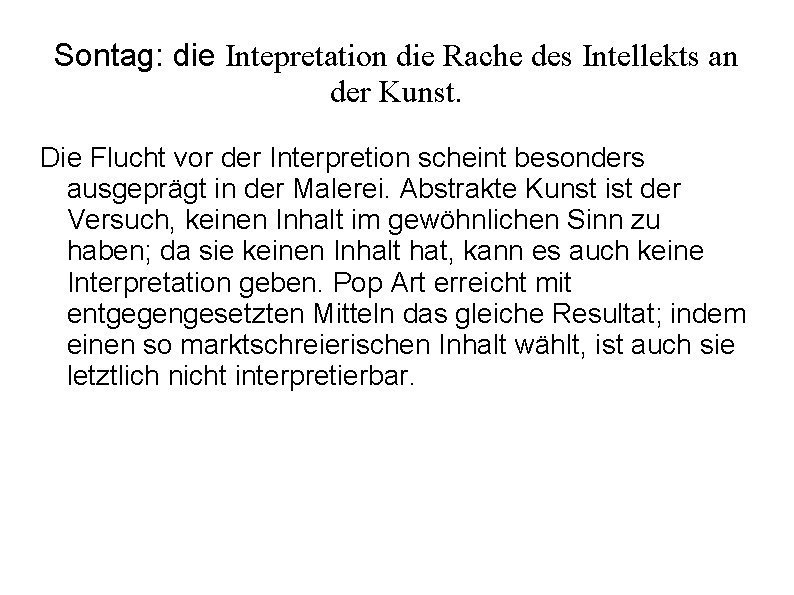 Sontag: die Intepretation die Rache des Intellekts an der Kunst.

Die Flucht vor der Interpretion scheint besonders ausgeprägt in der Malerei. Abstrakte Kunst ist der Versuch, keinen Inhalt im gewöhnlichen Sinn zu haben; da sie keinen Inhalt hat, kann es auch keine Interpretation geben. Pop Art erreicht mit entgegengesetzten Mitteln das gleiche Resultat; indem einen so marktschreierischen Inhalt wählt, ist auch sie letztlich nicht interpretierbar.